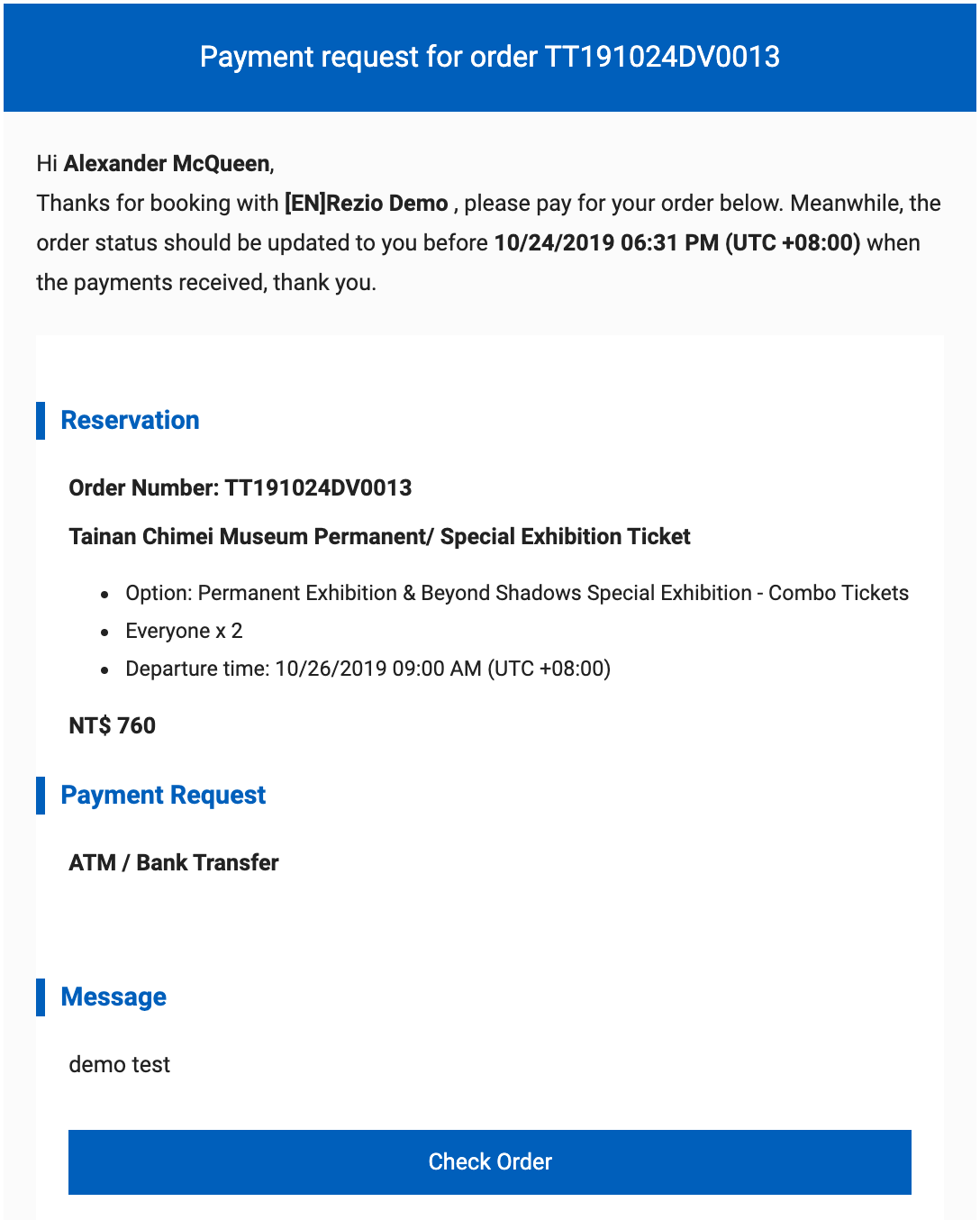 Payment request for order TT191024DV0013

Hi Alexander McQueen,
Thanks for booking with [EN]Rezio Demo , please pay for your order below. Meanwhile, the order status should be updated to you before 10/24/2019 06:31 PM (UTC +08:00) when the payments received, thank you.

Reservation

Order Number: TT191024DV0013

Tainan Chimei Museum Permanent/ Special Exhibition Ticket

- Option: Permanent Exhibition & Beyond Shadows Special Exhibition - Combo Tickets
- Everyone x 2
- Departure time: 10/26/2019 09:00 AM (UTC +08:00)

NT$ 760

Payment Request

ATM / Bank Transfer

Message

demo test

Check Order